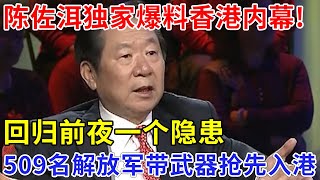 陈佐洱独家爆料香港内幕!

回归前夜一个隐患

509名解放军带武器抢先入港